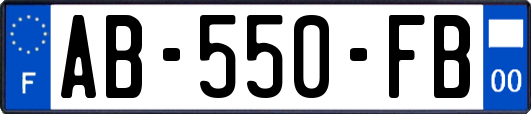 F
AB-550-FB
00